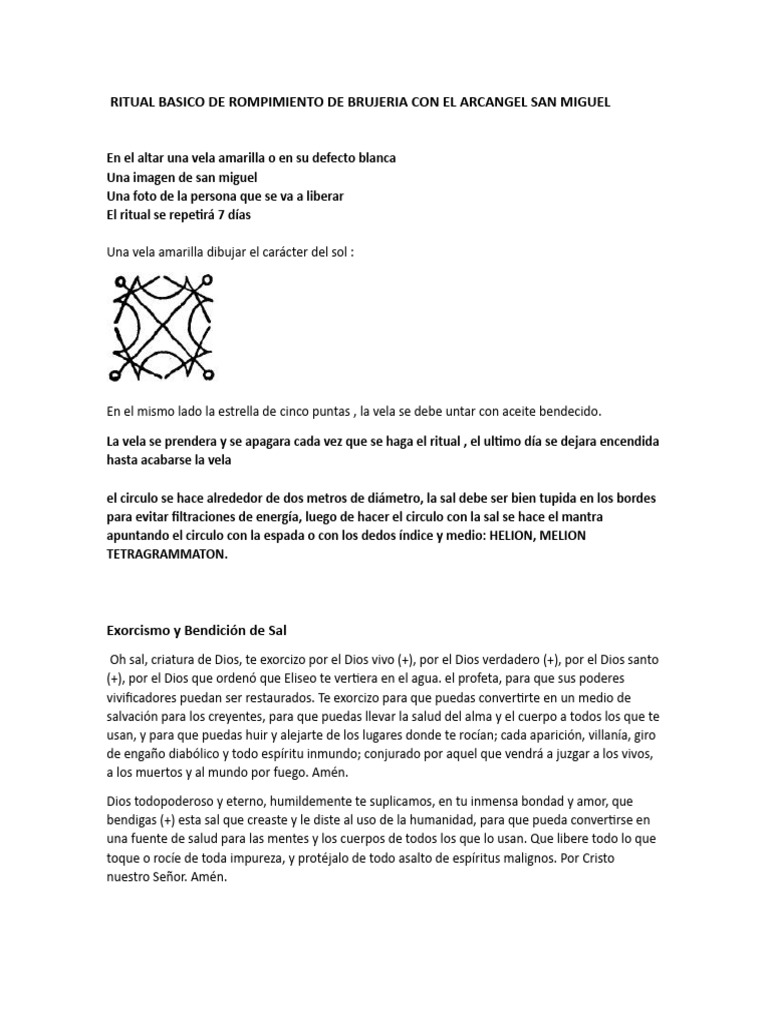 RITUAL BASICO DE ROMPIMIENTO DE BRUJERIA CON EL ARCANGEL SAN MIGUEL

En el altar una vela amarilla o en su defecto blanca
Una imagen de san miguel
Una foto de la persona que se va a liberar
El ritual se repetirá 7 días

Una vela amarilla dibujar el carácter del sol :

En el mismo lado la estrella de cinco puntas , la vela se debe untar con aceite bendecido.

La vela se prendera y se apagara cada vez que se haga el ritual , el ultimo día se dejara encendida hasta acabarse la vela

el circulo se hace alrededor de dos metros de diámetro, la sal debe ser bien tupida en los bordes para evitar filtraciones de energía, luego de hacer el circulo con la sal se hace el mantra apuntando el circulo con la espada o con los dedos índice y medio: HELION, MELION TETRAGRAMMATON.

Exorcismo y Bendición de Sal

Oh sal, criatura de Dios, te exorcizo por el Dios vivo (+), por el Dios verdadero (+), por el Dios santo (+), por el Dios que ordenó que Eliseo te vertiera en el agua. el profeta, para que sus poderes vivificadores puedan ser restaurados. Te exorcizo para que puedas convertirte en un medio de salvación para los creyentes, para que puedas llevar la salud del alma y el cuerpo a todos los que te usan, y para que puedas huir y alejarte de los lugares donde te rocían; cada aparición, villanía, giro de engaño diabólico y todo espíritu inmundo; conjurado por aquel que vendrá a juzgar a los vivos, a los muertos y al mundo por fuego. Amén.

Dios todopoderoso y eterno, humildemente te suplicamos, en tu inmensa bondad y amor, que bendigas (+) esta sal que creaste y le diste al uso de la humanidad, para que pueda convertirse en una fuente de salud para las mentes y los cuerpos de todos los que lo usan. Que libere todo lo que toque o rocíe de toda impureza, y protéjalo de todo asalto de espíritus malignos. Por Cristo nuestro Señor. Amén.